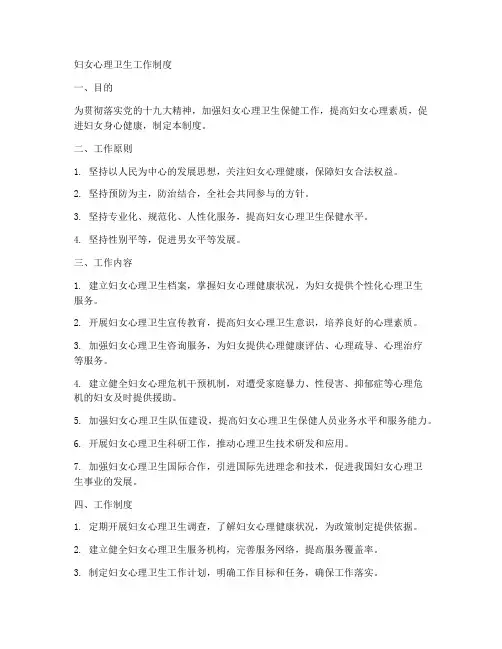 妇女心理卫生工作制度

一、目的

为贯彻落实党的十九大精神，加强妇女心理卫生保健工作，提高妇女心理素质，促进妇女身心健康，制定本制度。

二、工作原则

1. 坚持以人民为中心的发展思想，关注妇女心理健康，保障妇女合法权益。

2. 坚持预防为主，防治结合，全社会共同参与的方针。

3. 坚持专业化、规范化、人性化服务，提高妇女心理卫生保健水平。

4. 坚持性别平等，促进男女平等发展。

三、工作内容

1. 建立妇女心理卫生档案，掌握妇女心理健康状况，为妇女提供个性化心理卫生服务。

2. 开展妇女心理卫生宣传教育，提高妇女心理卫生意识，培养良好的心理素质。

3. 加强妇女心理卫生咨询服务，为妇女提供心理健康评估、心理疏导、心理治疗等服务。

4. 建立健全妇女心理危机干预机制，对遭受家庭暴力、性侵害、抑郁症等心理危机的妇女及时提供援助。

5. 加强妇女心理卫生队伍建设，提高妇女心理卫生保健人员业务水平和服务能力。

6. 开展妇女心理卫生科研工作，推动心理卫生技术研发和应用。

7. 加强妇女心理卫生国际合作，引进国际先进理念和技术，促进我国妇女心理卫生事业的发展。

四、工作制度

1. 定期开展妇女心理卫生调查，了解妇女心理健康状况，为政策制定提供依据。

2. 建立健全妇女心理卫生服务机构，完善服务网络，提高服务覆盖率。

3. 制定妇女心理卫生工作计划，明确工作目标和任务，确保工作落实。